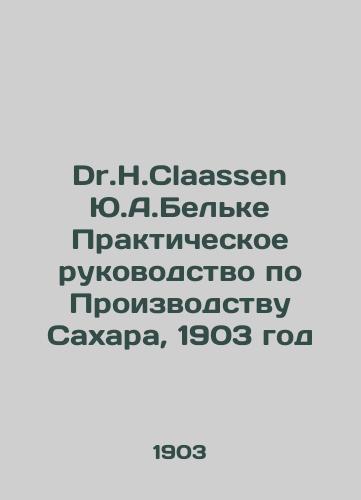 Dr.H.Claassen Ю.А.Бельке Практическое руководство по Производству Сахара, 1903 год

1903